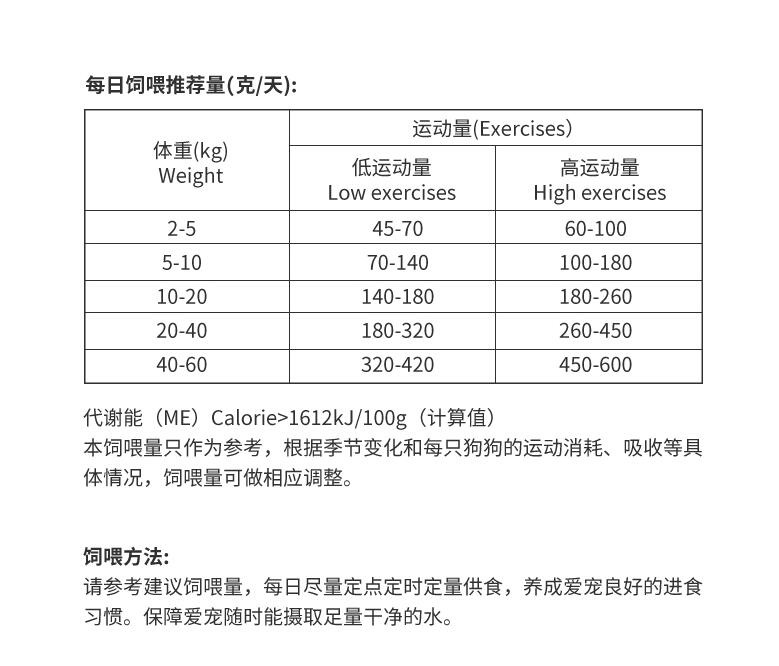 每日饲喂推荐量(克/天):

| 体重(kg) Weight | 运动量(Exercises) 低运动量 Low exercises | 运动量(Exercises) 高运动量 High exercises |
|---|---|---|
| 2-5 | 45-70 | 60-100 |
| 5-10 | 70-140 | 100-180 |
| 10-20 | 140-180 | 180-260 |
| 20-40 | 180-320 | 260-450 |
| 40-60 | 320-420 | 450-600 |

代谢能（ME）Calorie>1612kJ/100g（计算值）
本饲喂量只作为参考，根据季节变化和每只狗狗的运动消耗、吸收等具体情况，饲喂量可做相应调整。

饲喂方法:
请参考建议饲喂量，每日尽量定点定时定量供食，养成爱宠良好的进食习惯。保障爱宠随时能摄取足量干净的水。